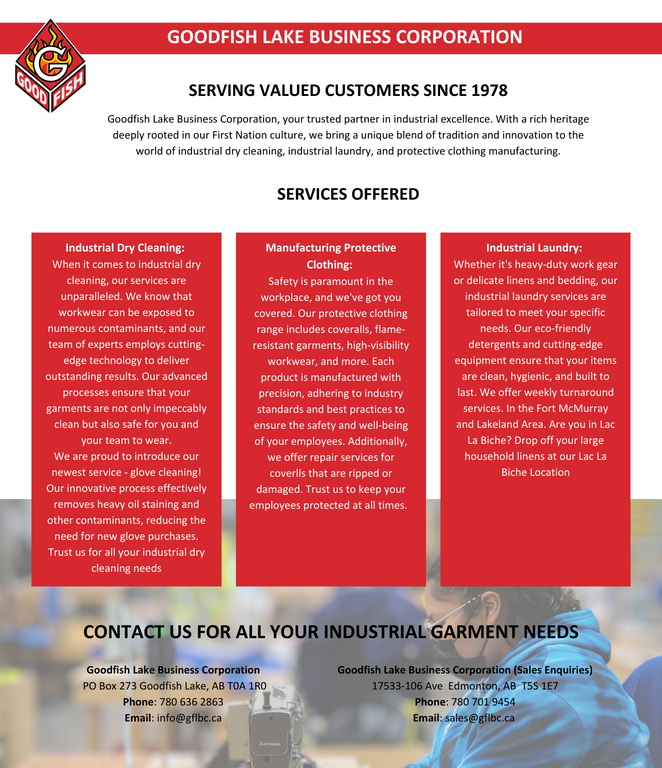 GOOD FISH

GOODFISH LAKE BUSINESS CORPORATION

SERVING VALUED CUSTOMERS SINCE 1978

Goodfish Lake Business Corporation, your trusted partner in industrial excellence. With a rich heritage deeply rooted in our First Nation culture, we bring a unique blend of tradition and innovation to the world of industrial dry cleaning, industrial laundry, and protective clothing manufacturing.

SERVICES OFFERED

Industrial Dry Cleaning:
When it comes to industrial dry cleaning, our services are unparalleled. We know that workwear can be exposed to numerous contaminants, and our team of experts employs cutting-edge technology to deliver outstanding results. Our advanced processes ensure that your garments are not only impeccably clean but also safe for you and your team to wear.
We are proud to introduce our newest service - glove cleaning! Our innovative process effectively removes heavy oil staining and other contaminants, reducing the need for new glove purchases. Trust us for all your industrial dry cleaning needs

Manufacturing Protective Clothing:
Safety is paramount in the workplace, and we've got you covered. Our protective clothing range includes coveralls, flame-resistant garments, high-visibility workwear, and more. Each product is manufactured with precision, adhering to industry standards and best practices to ensure the safety and well-being of your employees. Additionally, we offer repair services for coverlls that are ripped or damaged. Trust us to keep your employees protected at all times.

Industrial Laundry:
Whether it's heavy-duty work gear or delicate linens and bedding, our industrial laundry services are tailored to meet your specific needs. Our eco-friendly detergents and cutting-edge equipment ensure that your items are clean, hygienic, and built to last. We offer weekly turnaround services. In the Fort McMurray and Lakeland Area. Are you in Lac La Biche? Drop off your large household linens at our Lac La Biche Location

CONTACT US FOR ALL YOUR INDUSTRIAL GARMENT NEEDS

Goodfish Lake Business Corporation
PO Box 273 Goodfish Lake, AB T0A 1R0
Phone: 780 636 2863
Email: info@gflbc.ca

Goodfish Lake Business Corporation (Sales Enquiries)
17533-106 Ave Edmonton, AB T5S 1E7
Phone: 780 701 9454
Email: sales@gflbc.ca